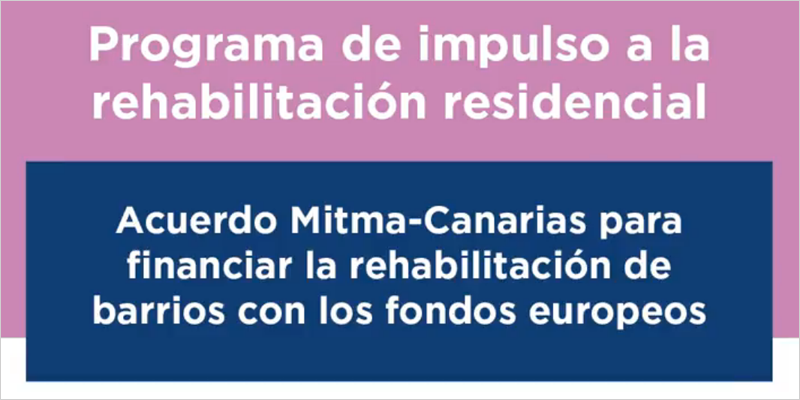 Programa de impulso a la rehabilitación residencial

Acuerdo Mitma-Canarias para financiar la rehabilitación de barrios con los fondos europeos